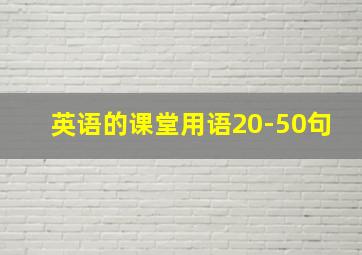 英语的课堂用语20-50句